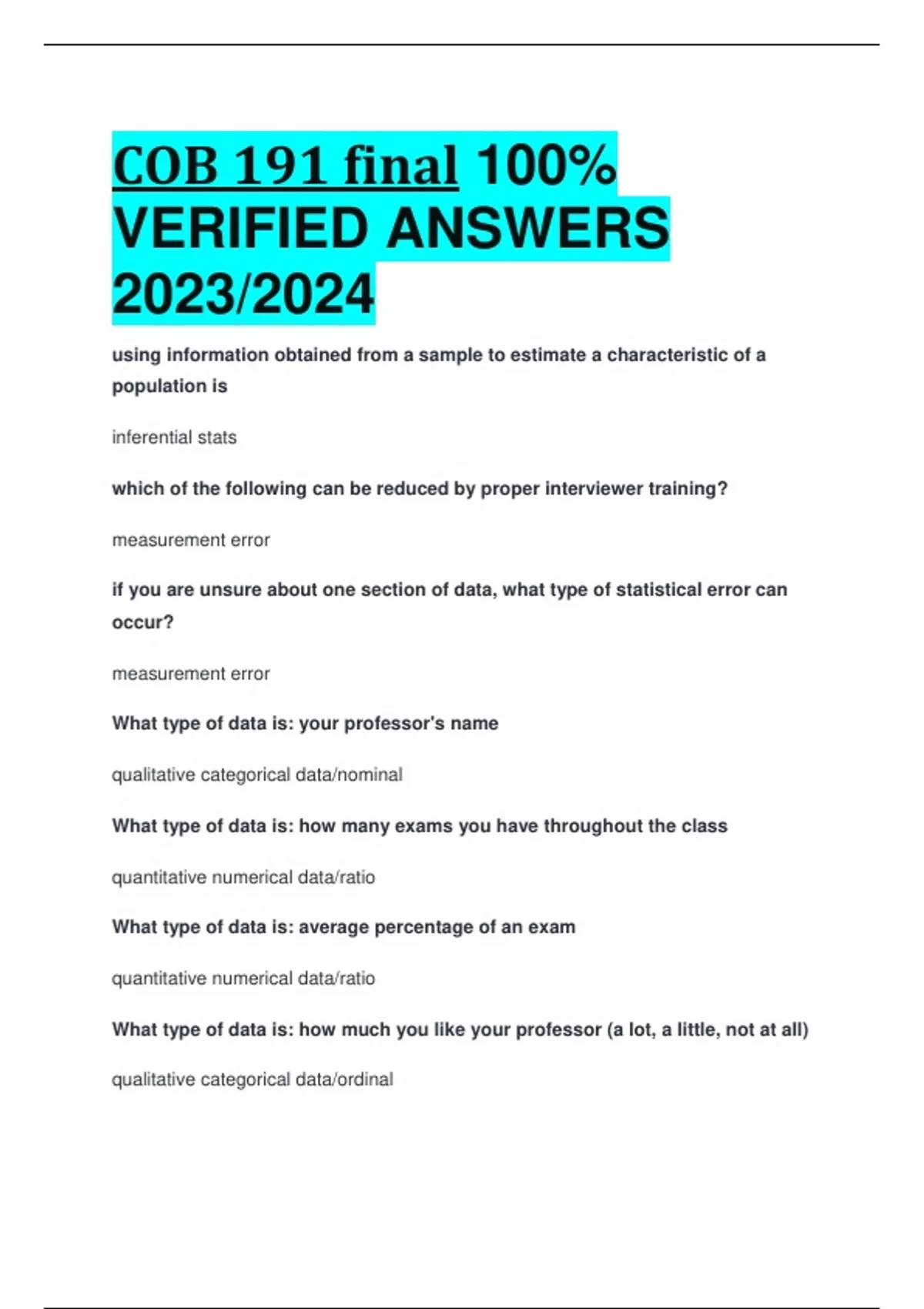 COB 191 final 100% VERIFIED ANSWERS 2023/2024

using information obtained from a sample to estimate a characteristic of a population is

inferential stats

which of the following can be reduced by proper interviewer training?

measurement error

if you are unsure about one section of data, what type of statistical error can occur?

measurement error

What type of data is: your professor's name

qualitative categorical data/nominal

What type of data is: how many exams you have throughout the class

quantitative numerical data/ratio

What type of data is: average percentage of an exam

quantitative numerical data/ratio

What type of data is: how much you like your professor (a lot, a little, not at all)

qualitative categorical data/ordinal